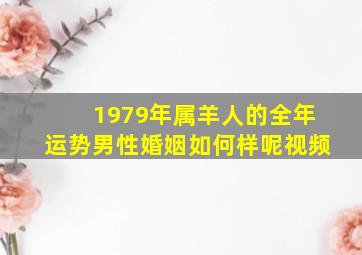 1979年属羊人的全年运势男性婚姻如何样呢视频